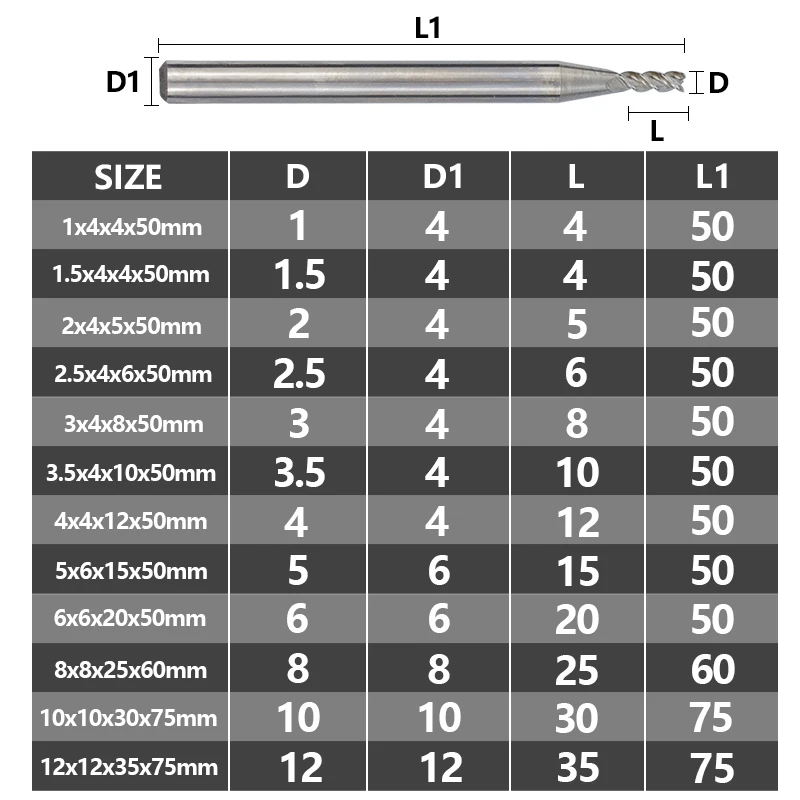 L1

D1

D

L

| SIZE | D | D1 | L | L1 |
|---|---|---|---|---|
| 1x4x4x50mm | 1 | 4 | 4 | 50 |
| 1.5x4x4x50mm | 1.5 | 4 | 4 | 50 |
| 2x4x5x50mm | 2 | 4 | 5 | 50 |
| 2.5x4x6x50mm | 2.5 | 4 | 6 | 50 |
| 3x4x8x50mm | 3 | 4 | 8 | 50 |
| 3.5x4x10x50mm | 3.5 | 4 | 10 | 50 |
| 4x4x12x50mm | 4 | 4 | 12 | 50 |
| 5x6x15x50mm | 5 | 6 | 15 | 50 |
| 6x6x20x50mm | 6 | 6 | 20 | 50 |
| 8x8x25x60mm | 8 | 8 | 25 | 60 |
| 10x10x30x75mm | 10 | 10 | 30 | 75 |
| 12x12x35x75mm | 12 | 12 | 35 | 75 |